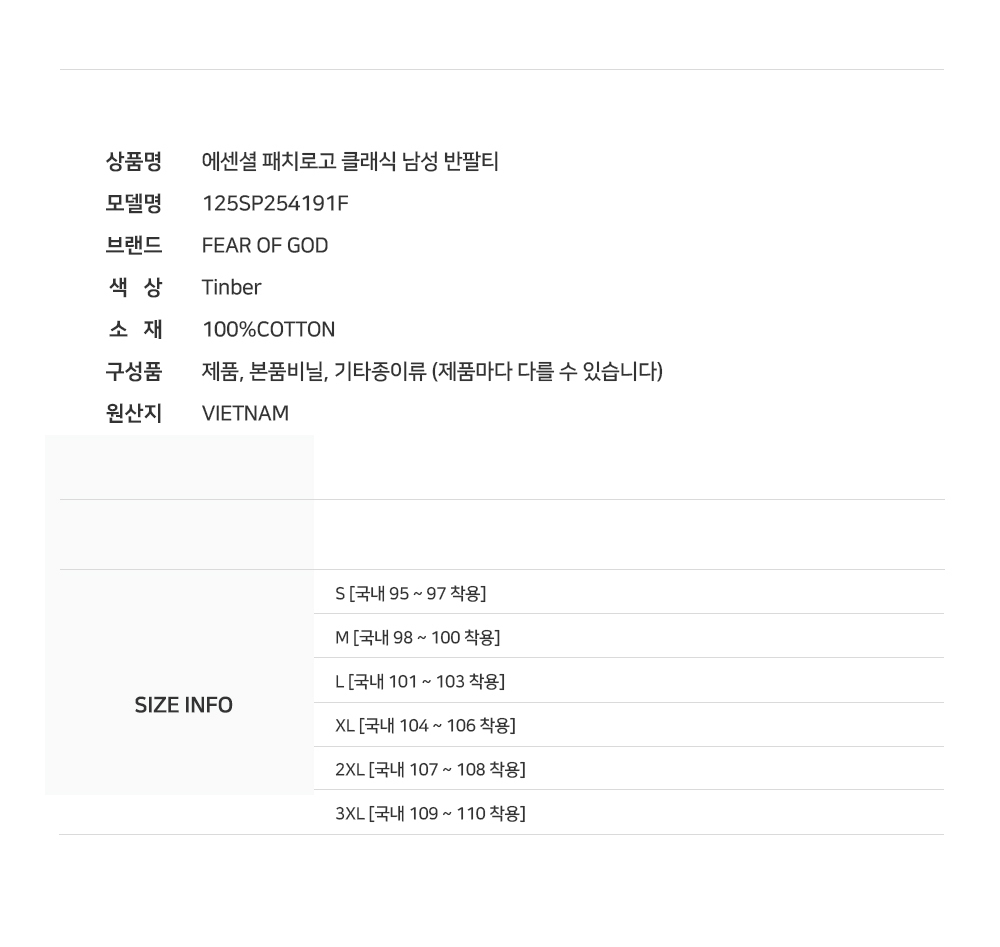 상품명 에센셜 패치로고 클래식 남성 반팔티
모델명 125SP254191F
브랜드 FEAR OF GOD
색 상 Tinber
소 재 100%COTTON
구성품 제품, 본품비닐, 기타종이류 (제품마다 다를 수 있습니다)
원산지 VIETNAM

SIZE INFO

S [국내 95 ~ 97 착용]
M [국내 98 ~ 100 착용]
L [국내 101 ~ 103 착용]
XL [국내 104 ~ 106 착용]
2XL [국내 107 ~ 108 착용]
3XL [국내 109 ~ 110 착용]